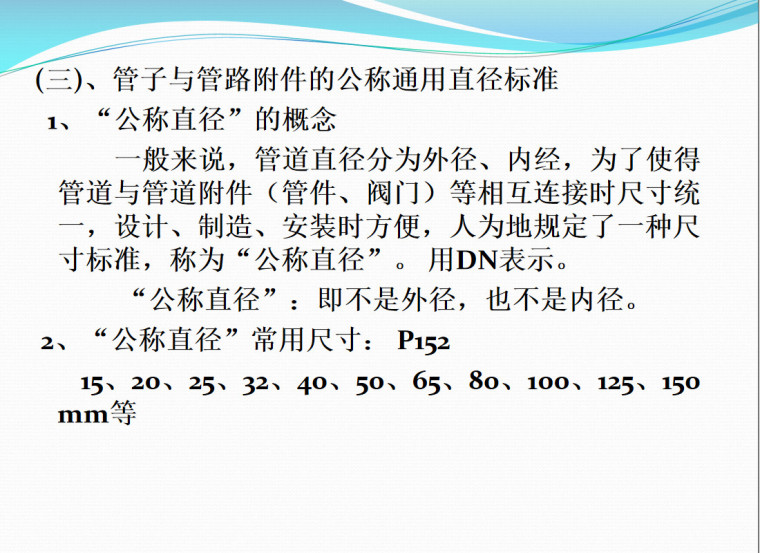 (三)、管子与管路附件的公称通用直径标准

1、“公称直径”的概念

一般来说，管道直径分为外径、内经，为了使得管道与管道附件（管件、阀门）等相互连接时尺寸统一，设计、制造、安装时方便，人为地规定了一种尺寸标准，称为“公称直径”。用DN表示。

“公称直径”：即不是外径，也不是内径。

2、“公称直径”常用尺寸： P152

15、20、25、32、40、50、65、80、100、125、150 mm等